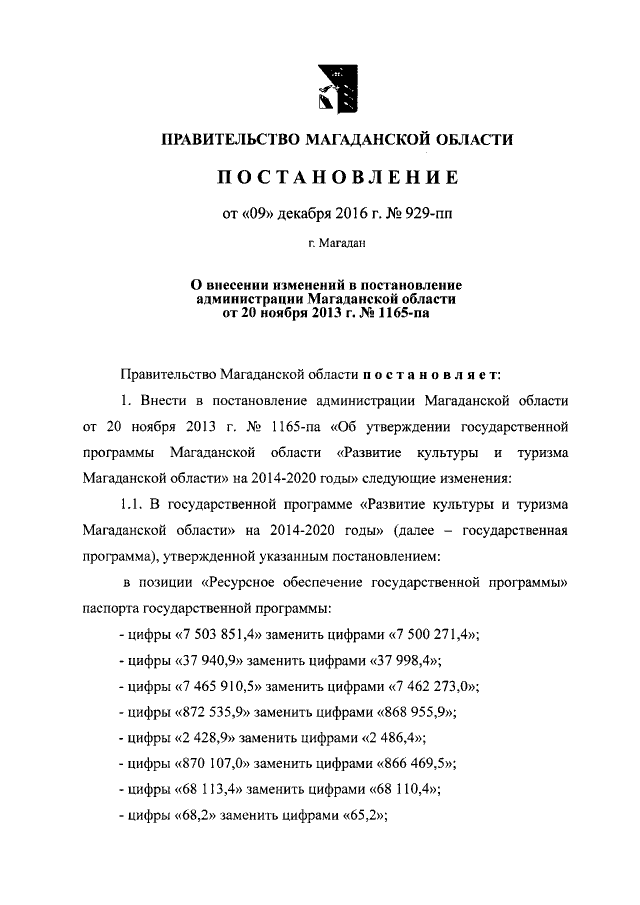 ПРАВИТЕЛЬСТВО МАГАДАНСКОЙ ОБЛАСТИ

ПОСТАНОВЛЕНИЕ

от «09» декабря 2016 г. № 929-пп

г. Магадан

О внесении изменений в постановление администрации Магаданской области от 20 ноября 2013 г. № 1165-па

Правительство Магаданской области постановляет:

1. Внести в постановление администрации Магаданской области от 20 ноября 2013 г. № 1165-па «Об утверждении государственной программы Магаданской области «Развитие культуры и туризма Магаданской области» на 2014-2020 годы» следующие изменения:

1.1. В государственной программе «Развитие культуры и туризма Магаданской области» на 2014-2020 годы» (далее – государственная программа), утвержденной указанным постановлением:

в позиции «Ресурсное обеспечение государственной программы» паспорта государственной программы:

- цифры «7 503 851,4» заменить цифрами «7 500 271,4»;

- цифры «37 940,9» заменить цифрами «37 998,4»;

- цифры «7 465 910,5» заменить цифрами «7 462 273,0»;

- цифры «872 535,9» заменить цифрами «868 955,9»;

- цифры «2 428,9» заменить цифрами «2 486,4»;

- цифры «870 107,0» заменить цифрами «866 469,5»;

- цифры «68 113,4» заменить цифрами «68 110,4»;

- цифры «68,2» заменить цифрами «65,2»;